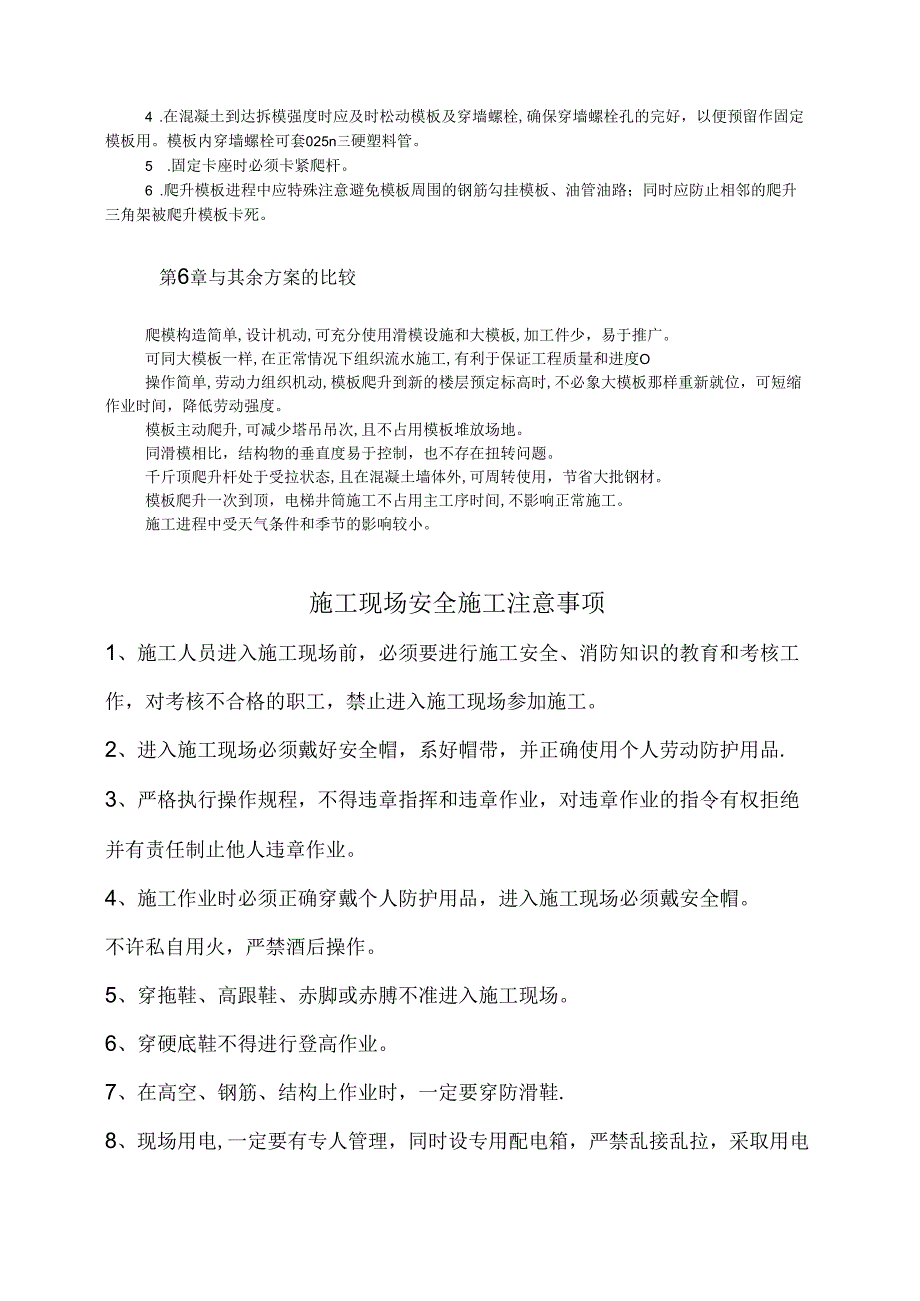 4 .在混凝土到达拆模强度时应及时松动模板及穿墙螺栓,确保穿墙螺栓孔的完好，以便预留作固定模板用。模板内穿墙螺栓可套025n三硬塑料管。

5 .固定卡座时必须卡紧爬杆。

6 .爬升模板进程中应特殊注意避免模板周围的钢筋勾挂模板、油管油路；同时应防止相邻的爬升三角架被爬升模板卡死。

第6章与其余方案的比较

爬模构造简单,设计机动,可充分使用滑模设施和大模板,加工件少，易于推广。

可同大模板一样,在正常情况下组织流水施工,有利于保证工程质量和进度O

操作简单,劳动力组织机动,模板爬升到新的楼层预定标高时,不必象大模板那样重新就位，可短缩作业时间，降低劳动强度。

模板主动爬升,可减少塔吊吊次,且不占用模板堆放场地。

同滑模相比，结构物的垂直度易于控制，也不存在扭转问题。

千斤顶爬升杆处于受拉状态,且在混凝土墙体外,可周转使用，节省大批钢材。

模板爬升一次到顶，电梯井筒施工不占用主工序时间,不影响正常施工。

施工进程中受天气条件和季节的影响较小。

施工现场安全施工注意事项

1、施工人员进入施工现场前，必须要进行施工安全、消防知识的教育和考核工作，对考核不合格的职工，禁止进入施工现场参加施工。

2、进入施工现场必须戴好安全帽，系好帽带，并正确使用个人劳动防护用品.

3、严格执行操作规程，不得违章指挥和违章作业，对违章作业的指令有权拒绝并有责任制止他人违章作业。

4、施工作业时必须正确穿戴个人防护用品，进入施工现场必须戴安全帽。

不许私自用火，严禁酒后操作。

5、穿拖鞋、高跟鞋、赤脚或赤膊不准进入施工现场。

6、穿硬底鞋不得进行登高作业。

7、在高空、钢筋、结构上作业时，一定要穿防滑鞋.

8、现场用电,一定要有专人管理，同时设专用配电箱，严禁乱接乱拉，采取用电